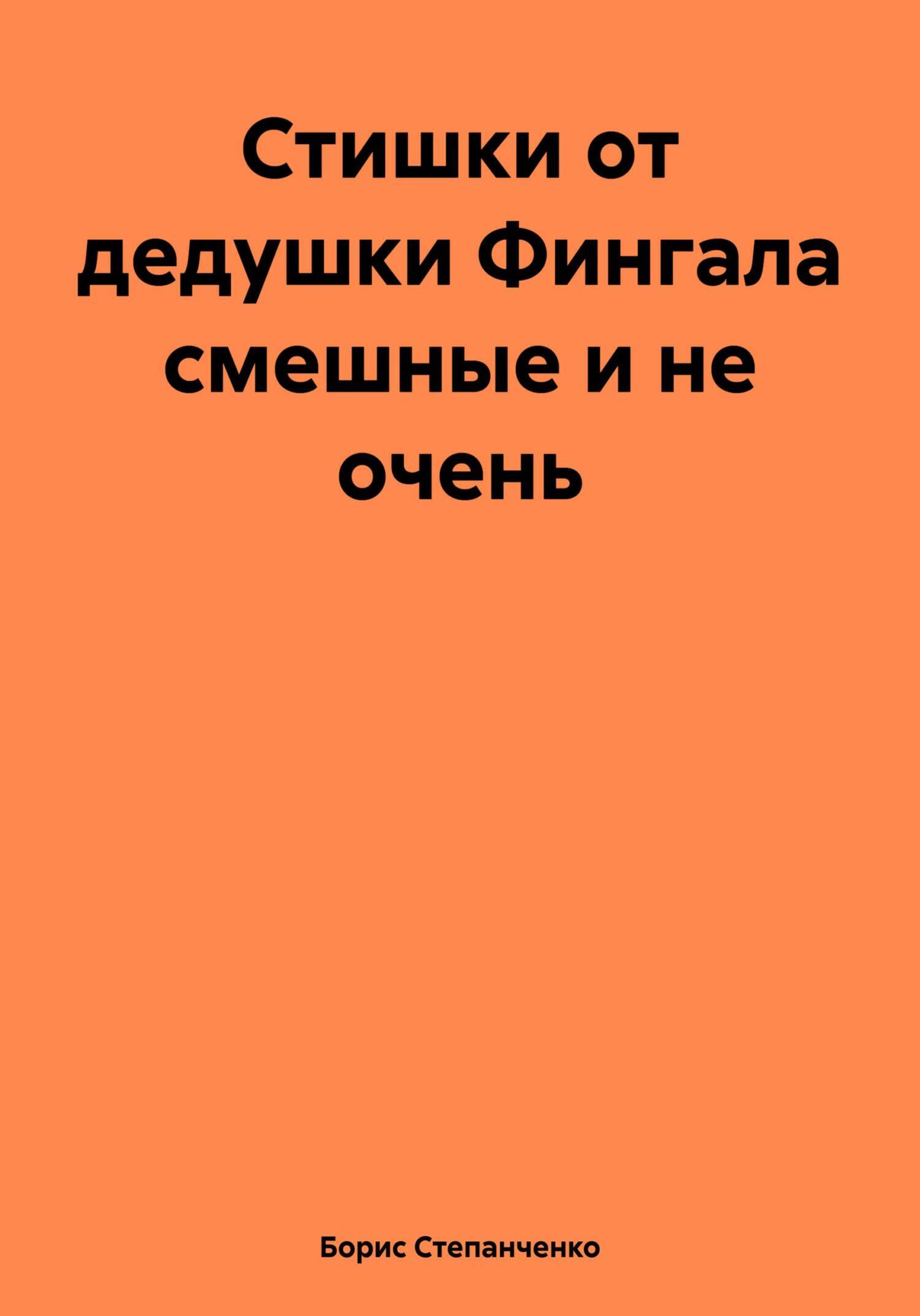 Стишки от дедушки Фингала смешные и не очень

Борис Степанченко